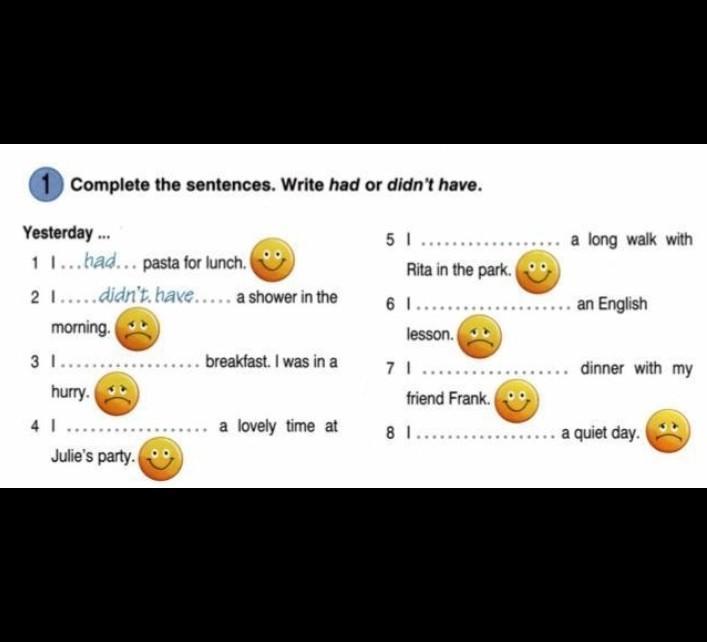 1 Complete the sentences. Write had or didn't have.

Yesterday ...

1 I ...had... pasta for lunch.

2 I .....didn't have..... a shower in the morning.

3 I ____ breakfast. I was in a hurry.

4 I ____ a lovely time at Julie's party.

5 I ____ a long walk with Rita in the park.

6 I ____ an English lesson.

7 I ____ dinner with my friend Frank.

8 I ____ a quiet day.